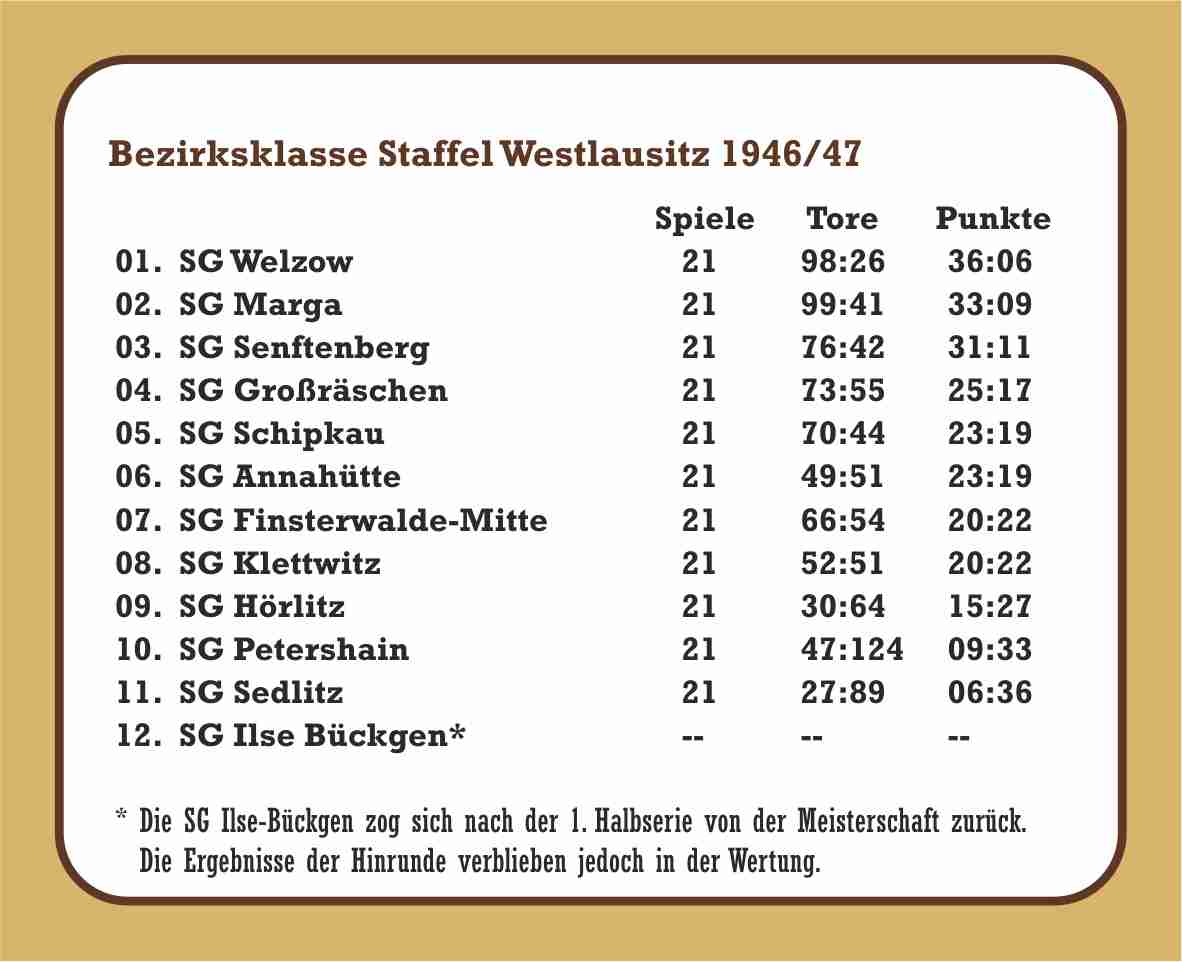 Bezirksklasse Staffel Westlausitz 1946/47

| | Spiele | Tore | Punkte |
|---|---|---|---|
| 01. SG Welzow | 21 | 98:26 | 36:06 |
| 02. SG Marga | 21 | 99:41 | 33:09 |
| 03. SG Senftenberg | 21 | 76:42 | 31:11 |
| 04. SG Großräschen | 21 | 73:55 | 25:17 |
| 05. SG Schipkau | 21 | 70:44 | 23:19 |
| 06. SG Annahütte | 21 | 49:51 | 23:19 |
| 07. SG Finsterwalde-Mitte | 21 | 66:54 | 20:22 |
| 08. SG Klettwitz | 21 | 52:51 | 20:22 |
| 09. SG Hörlitz | 21 | 30:64 | 15:27 |
| 10. SG Petershain | 21 | 47:124 | 09:33 |
| 11. SG Sedlitz | 21 | 27:89 | 06:36 |
| 12. SG Ilse Bückgen* | -- | -- | -- |

* Die SG Ilse-Bückgen zog sich nach der 1. Halbserie von der Meisterschaft zurück. Die Ergebnisse der Hinrunde verblieben jedoch in der Wertung.